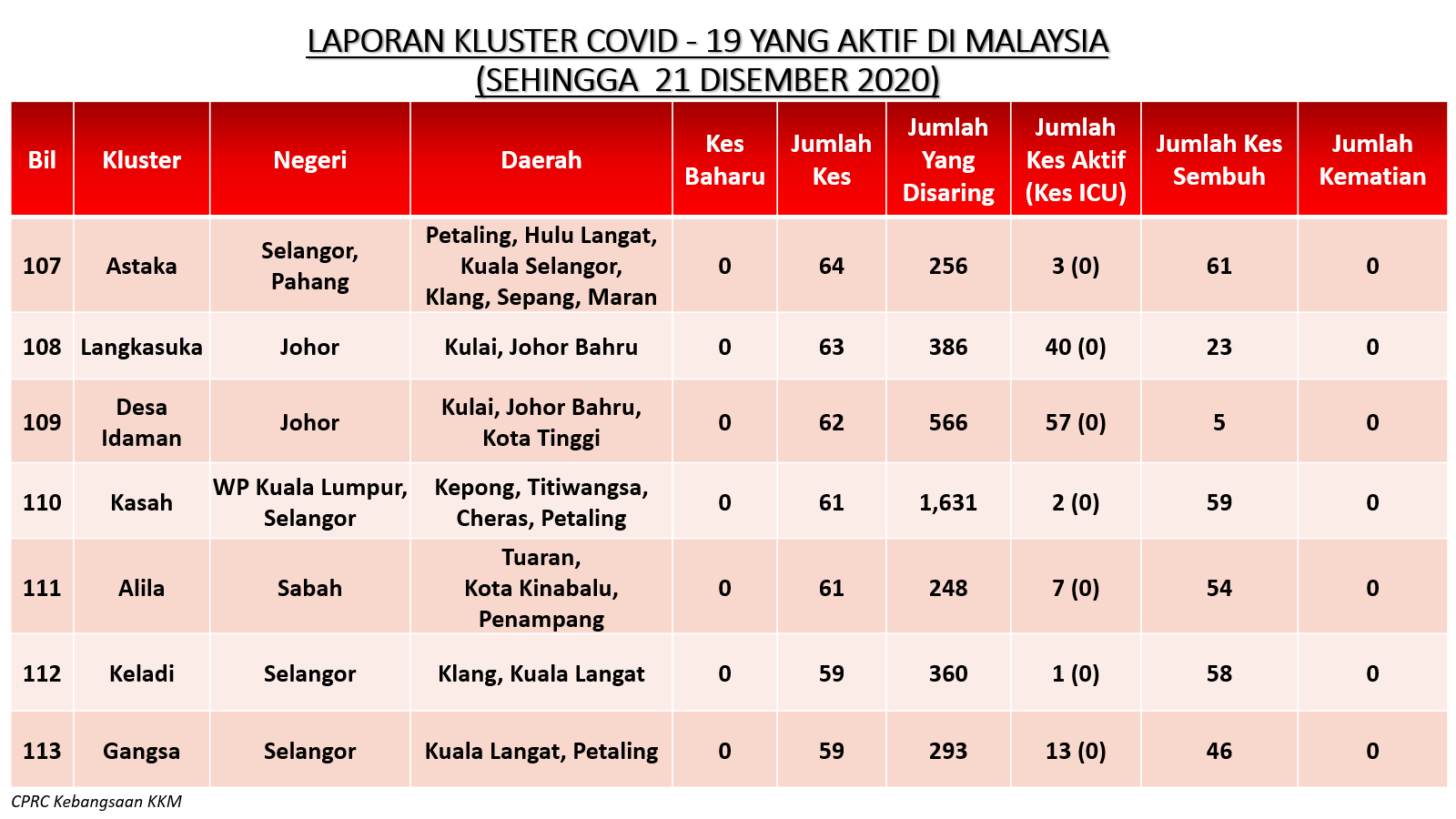 LAPORAN KLUSTER COVID - 19 YANG AKTIF DI MALAYSIA
(SEHINGGA 21 DISEMBER 2020)

| Bil | Kluster | Negeri | Daerah | Kes Baharu | Jumlah Kes | Jumlah Yang Disaring | Jumlah Kes Aktif (Kes ICU) | Jumlah Kes Sembuh | Jumlah Kematian |
|---|---|---|---|---|---|---|---|---|---|
| 107 | Astaka | Selangor, Pahang | Petaling, Hulu Langat, Kuala Selangor, Klang, Sepang, Maran | 0 | 64 | 256 | 3 (0) | 61 | 0 |
| 108 | Langkasuka | Johor | Kulai, Johor Bahru | 0 | 63 | 386 | 40 (0) | 23 | 0 |
| 109 | Desa Idaman | Johor | Kulai, Johor Bahru, Kota Tinggi | 0 | 62 | 566 | 57 (0) | 5 | 0 |
| 110 | Kasah | WP Kuala Lumpur, Selangor | Kepong, Titiwangsa, Cheras, Petaling | 0 | 61 | 1,631 | 2 (0) | 59 | 0 |
| 111 | Alila | Sabah | Tuaran, Kota Kinabalu, Penampang | 0 | 61 | 248 | 7 (0) | 54 | 0 |
| 112 | Keladi | Selangor | Klang, Kuala Langat | 0 | 59 | 360 | 1 (0) | 58 | 0 |
| 113 | Gangsa | Selangor | Kuala Langat, Petaling | 0 | 59 | 293 | 13 (0) | 46 | 0 |

CPRC Kebangsaan KKM